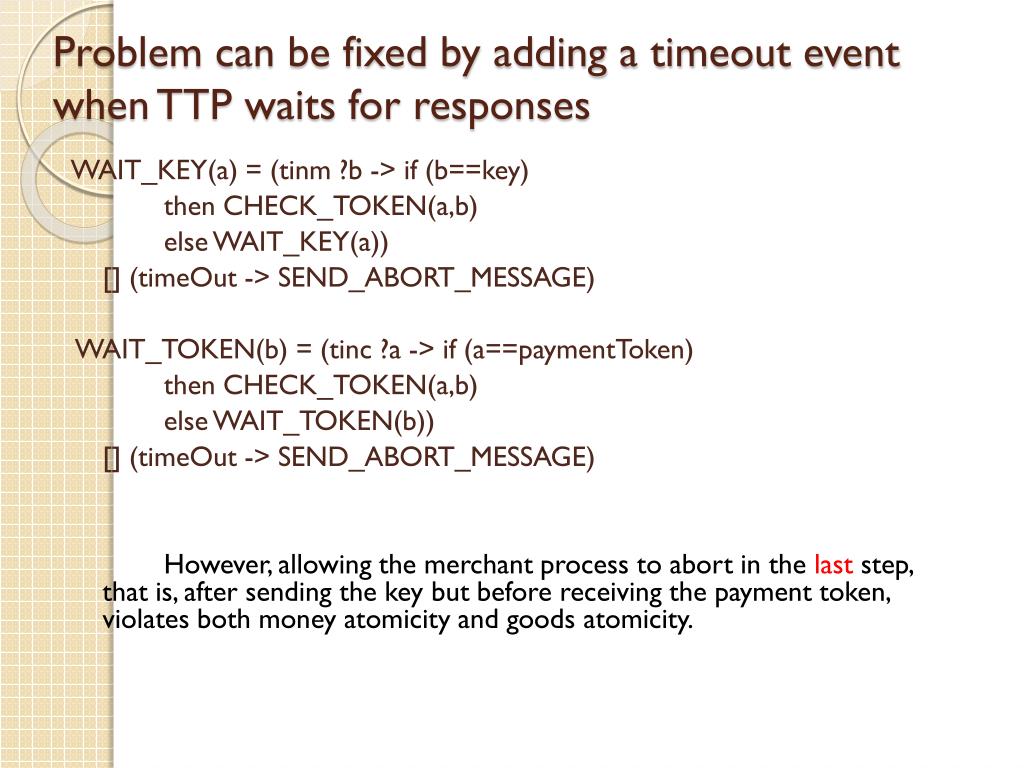 Problem can be fixed by adding a timeout event when TTP waits for responses

WAIT_KEY(a) = (tinm ?b -> if (b==key)
then CHECK_TOKEN(a,b)
else WAIT_KEY(a))
[] (timeOut -> SEND_ABORT_MESSAGE)

WAIT_TOKEN(b) = (tinc ?a -> if (a==paymentToken)
then CHECK_TOKEN(a,b)
else WAIT_TOKEN(b))
[] (timeOut -> SEND_ABORT_MESSAGE)

However, allowing the merchant process to abort in the last step, that is, after sending the key but before receiving the payment token, violates both money atomicity and goods atomicity.